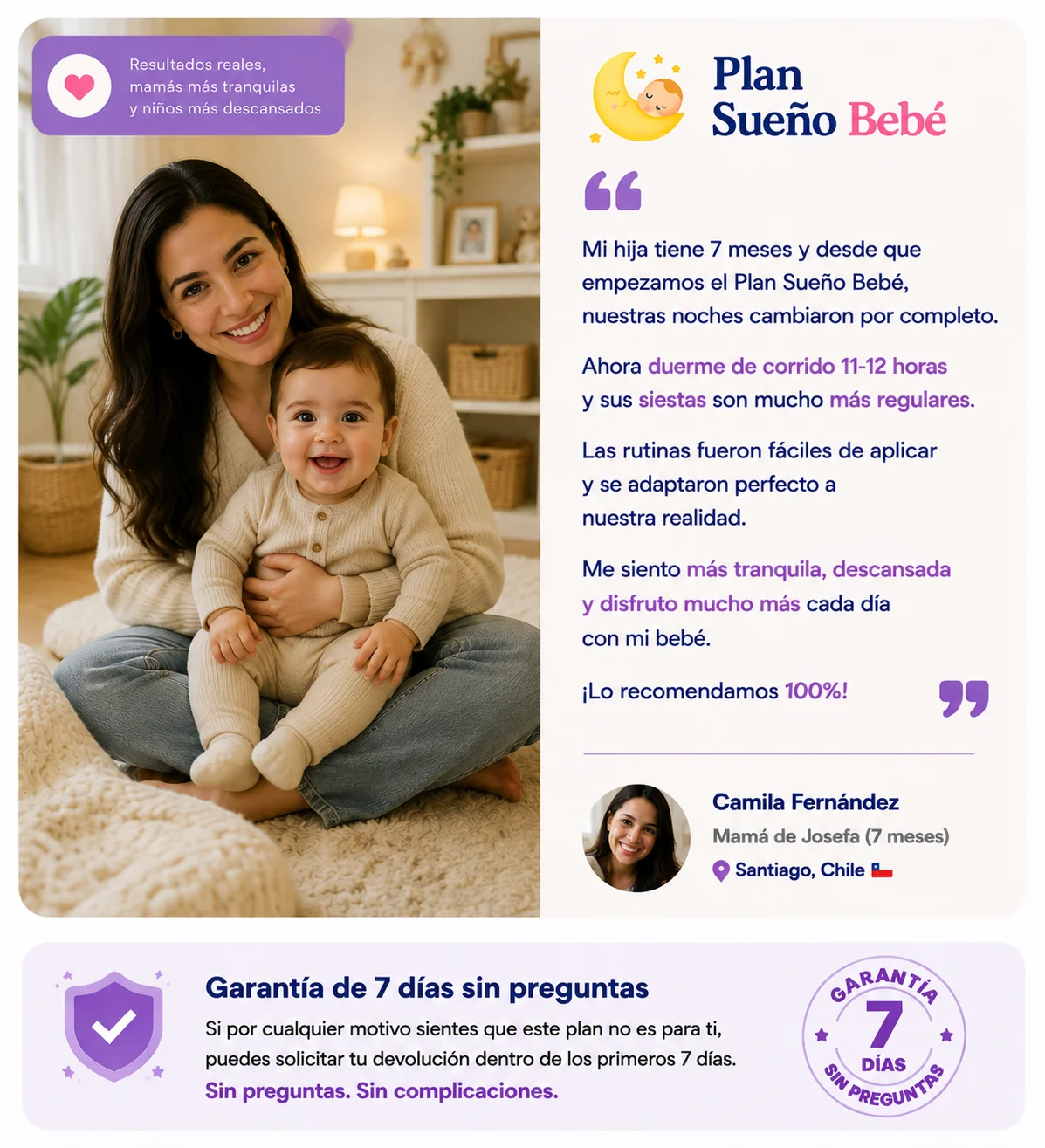 Resultados reales, mamás más tranquilas y niños más descansados

Plan Sueño Bebé

Mi hija tiene 7 meses y desde que empezamos el Plan Sueño Bebé, nuestras noches cambiaron por completo.

Ahora duerme de corrido 11-12 horas y sus siestas son mucho más regulares.

Las rutinas fueron fáciles de aplicar y se adaptaron perfecto a nuestra realidad.

Me siento más tranquila, descansada y disfruto mucho más cada día con mi bebé.

¡Lo recomendamos 100%!

Camila Fernández
Mamá de Josefa (7 meses)
Santiago, Chile

Garantía de 7 días sin preguntas
Si por cualquier motivo sientes que este plan no es para ti, puedes solicitar tu devolución dentro de los primeros 7 días.
Sin preguntas. Sin complicaciones.

GARANTÍA 7 DÍAS SIN PREGUNTAS